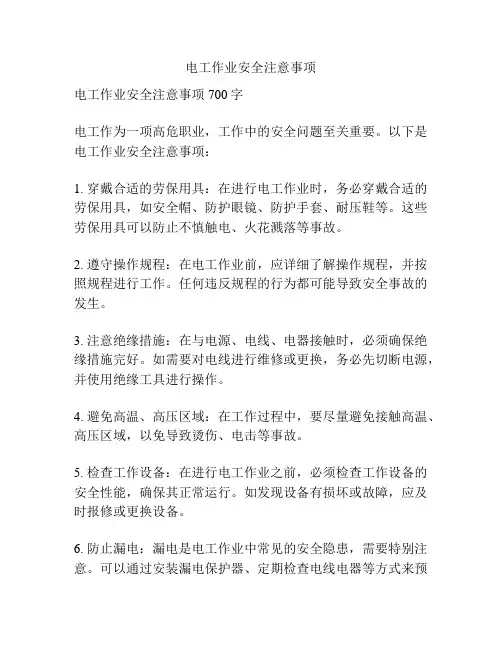 电工作业安全注意事项

电工作业安全注意事项 700 字

电工作为一项高危职业，工作中的安全问题至关重要。以下是电工作业安全注意事项：

1. 穿戴合适的劳保用具：在进行电工作业时，务必穿戴合适的劳保用具，如安全帽、防护眼镜、防护手套、耐压鞋等。这些劳保用具可以防止不慎触电、火花溅落等事故。

2. 遵守操作规程：在电工作业前，应详细了解操作规程，并按照规程进行工作。任何违反规程的行为都可能导致安全事故的发生。

3. 注意绝缘措施：在与电源、电线、电器接触时，必须确保绝缘措施完好。如需要对电线进行维修或更换，务必先切断电源，并使用绝缘工具进行操作。

4. 避免高温、高压区域：在工作过程中，要尽量避免接触高温、高压区域，以免导致烫伤、电击等事故。

5. 检查工作设备：在进行电工作业之前，必须检查工作设备的安全性能，确保其正常运行。如发现设备有损坏或故障，应及时报修或更换设备。

6. 防止漏电：漏电是电工作业中常见的安全隐患，需要特别注意。可以通过安装漏电保护器、定期检查电线电器等方式来预